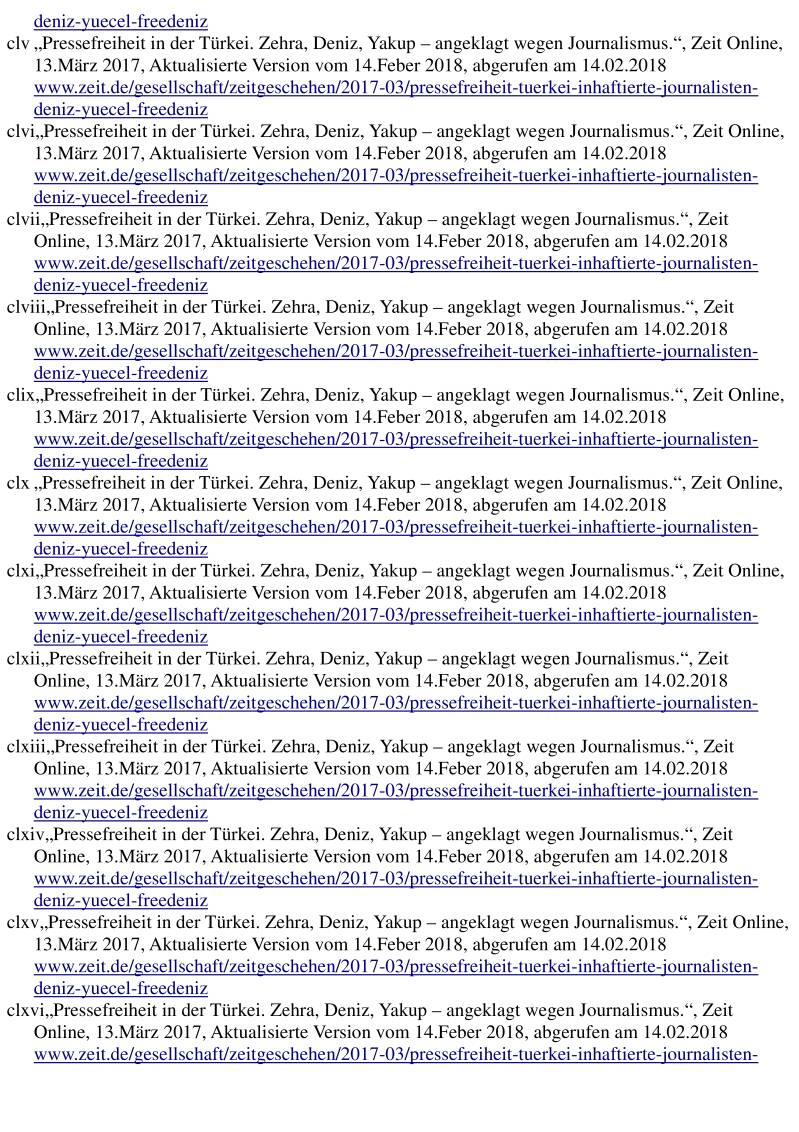 deniz-yuecel-freedeniz

clv „Pressefreiheit in der Türkei. Zehra, Deniz, Yakup – angeklagt wegen Journalismus.“, Zeit Online, 13.März 2017, Aktualisierte Version vom 14.Feber 2018, abgerufen am 14.02.2018 www.zeit.de/gesellschaft/zeitgeschehen/2017-03/pressefreiheit-tuerkei-inhaftierte-journalisten-deniz-yuecel-freedeniz

clvi„Pressefreiheit in der Türkei. Zehra, Deniz, Yakup – angeklagt wegen Journalismus.“, Zeit Online, 13.März 2017, Aktualisierte Version vom 14.Feber 2018, abgerufen am 14.02.2018 www.zeit.de/gesellschaft/zeitgeschehen/2017-03/pressefreiheit-tuerkei-inhaftierte-journalisten-deniz-yuecel-freedeniz

clvii„Pressefreiheit in der Türkei. Zehra, Deniz, Yakup – angeklagt wegen Journalismus.“, Zeit Online, 13.März 2017, Aktualisierte Version vom 14.Feber 2018, abgerufen am 14.02.2018 www.zeit.de/gesellschaft/zeitgeschehen/2017-03/pressefreiheit-tuerkei-inhaftierte-journalisten-deniz-yuecel-freedeniz

clviii„Pressefreiheit in der Türkei. Zehra, Deniz, Yakup – angeklagt wegen Journalismus.“, Zeit Online, 13.März 2017, Aktualisierte Version vom 14.Feber 2018, abgerufen am 14.02.2018 www.zeit.de/gesellschaft/zeitgeschehen/2017-03/pressefreiheit-tuerkei-inhaftierte-journalisten-deniz-yuecel-freedeniz

clix„Pressefreiheit in der Türkei. Zehra, Deniz, Yakup – angeklagt wegen Journalismus.“, Zeit Online, 13.März 2017, Aktualisierte Version vom 14.Feber 2018, abgerufen am 14.02.2018 www.zeit.de/gesellschaft/zeitgeschehen/2017-03/pressefreiheit-tuerkei-inhaftierte-journalisten-deniz-yuecel-freedeniz

clx „Pressefreiheit in der Türkei. Zehra, Deniz, Yakup – angeklagt wegen Journalismus.“, Zeit Online, 13.März 2017, Aktualisierte Version vom 14.Feber 2018, abgerufen am 14.02.2018 www.zeit.de/gesellschaft/zeitgeschehen/2017-03/pressefreiheit-tuerkei-inhaftierte-journalisten-deniz-yuecel-freedeniz

clxi„Pressefreiheit in der Türkei. Zehra, Deniz, Yakup – angeklagt wegen Journalismus.“, Zeit Online, 13.März 2017, Aktualisierte Version vom 14.Feber 2018, abgerufen am 14.02.2018 www.zeit.de/gesellschaft/zeitgeschehen/2017-03/pressefreiheit-tuerkei-inhaftierte-journalisten-deniz-yuecel-freedeniz

clxii„Pressefreiheit in der Türkei. Zehra, Deniz, Yakup – angeklagt wegen Journalismus.“, Zeit Online, 13.März 2017, Aktualisierte Version vom 14.Feber 2018, abgerufen am 14.02.2018 www.zeit.de/gesellschaft/zeitgeschehen/2017-03/pressefreiheit-tuerkei-inhaftierte-journalisten-deniz-yuecel-freedeniz

clxiii„Pressefreiheit in der Türkei. Zehra, Deniz, Yakup – angeklagt wegen Journalismus.“, Zeit Online, 13.März 2017, Aktualisierte Version vom 14.Feber 2018, abgerufen am 14.02.2018 www.zeit.de/gesellschaft/zeitgeschehen/2017-03/pressefreiheit-tuerkei-inhaftierte-journalisten-deniz-yuecel-freedeniz

clxiv„Pressefreiheit in der Türkei. Zehra, Deniz, Yakup – angeklagt wegen Journalismus.“, Zeit Online, 13.März 2017, Aktualisierte Version vom 14.Feber 2018, abgerufen am 14.02.2018 www.zeit.de/gesellschaft/zeitgeschehen/2017-03/pressefreiheit-tuerkei-inhaftierte-journalisten-deniz-yuecel-freedeniz

clxv„Pressefreiheit in der Türkei. Zehra, Deniz, Yakup – angeklagt wegen Journalismus.“, Zeit Online, 13.März 2017, Aktualisierte Version vom 14.Feber 2018, abgerufen am 14.02.2018 www.zeit.de/gesellschaft/zeitgeschehen/2017-03/pressefreiheit-tuerkei-inhaftierte-journalisten-deniz-yuecel-freedeniz

clxvi„Pressefreiheit in der Türkei. Zehra, Deniz, Yakup – angeklagt wegen Journalismus.“, Zeit Online, 13.März 2017, Aktualisierte Version vom 14.Feber 2018, abgerufen am 14.02.2018 www.zeit.de/gesellschaft/zeitgeschehen/2017-03/pressefreiheit-tuerkei-inhaftierte-journalisten-